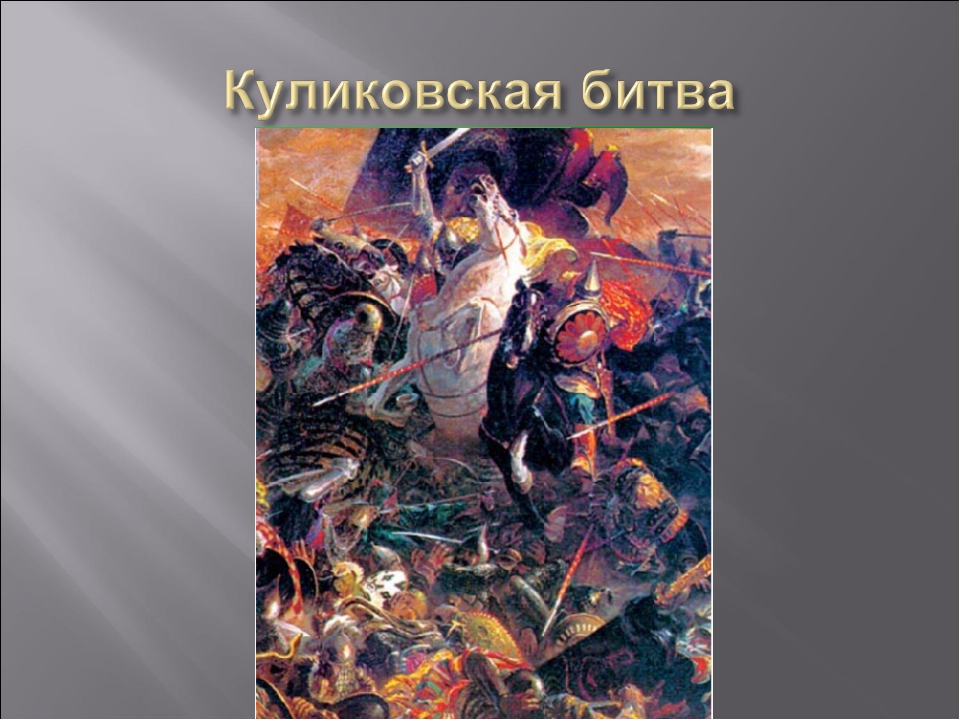 Куликовская битва